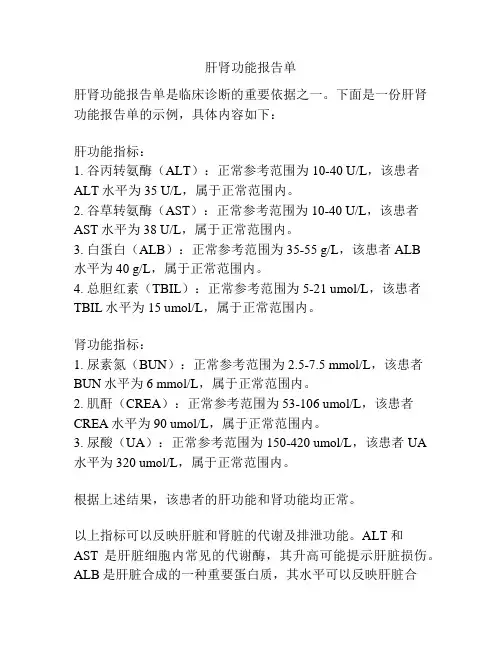 肝肾功能报告单

肝肾功能报告单是临床诊断的重要依据之一。下面是一份肝肾功能报告单的示例，具体内容如下：

肝功能指标：
1. 谷丙转氨酶（ALT）：正常参考范围为 10-40 U/L，该患者 ALT 水平为 35 U/L，属于正常范围内。
2. 谷草转氨酶（AST）：正常参考范围为 10-40 U/L，该患者 AST 水平为 38 U/L，属于正常范围内。
3. 白蛋白（ALB）：正常参考范围为 35-55 g/L，该患者 ALB 水平为 40 g/L，属于正常范围内。
4. 总胆红素（TBIL）：正常参考范围为 5-21 umol/L，该患者 TBIL 水平为 15 umol/L，属于正常范围内。

肾功能指标：
1. 尿素氮（BUN）：正常参考范围为 2.5-7.5 mmol/L，该患者 BUN 水平为 6 mmol/L，属于正常范围内。
2. 肌酐（CREA）：正常参考范围为 53-106 umol/L，该患者 CREA 水平为 90 umol/L，属于正常范围内。
3. 尿酸（UA）：正常参考范围为 150-420 umol/L，该患者 UA 水平为 320 umol/L，属于正常范围内。

根据上述结果，该患者的肝功能和肾功能均正常。

以上指标可以反映肝脏和肾脏的代谢及排泄功能。ALT 和 AST 是肝脏细胞内常见的代谢酶，其升高可能提示肝脏损伤。ALB 是肝脏合成的一种重要蛋白质，其水平可以反映肝脏合